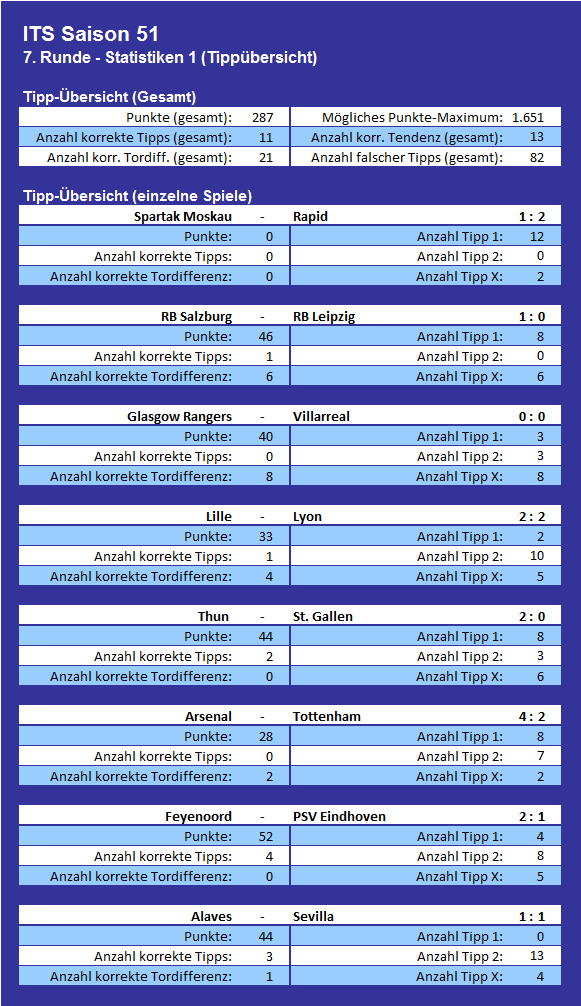 ITS Saison 51
7. Runde - Statistiken 1 (Tippübersicht)

Tipp-Übersicht (Gesamt)

| Punkte (gesamt): | 287 | Mögliches Punkte-Maximum: | 1.651 |
|---|---|---|---|
| Anzahl korrekte Tipps (gesamt): | 11 | Anzahl korr. Tendenz (gesamt): | 13 |
| Anzahl korr. Tordiff. (gesamt): | 21 | Anzahl falscher Tipps (gesamt): | 82 |

Tipp-Übersicht (einzelne Spiele)

| Spartak Moskau | - | Rapid | 1 : 2 |
|---|---|---|---|
| Punkte: | 0 | Anzahl Tipp 1: | 12 |
| Anzahl korrekte Tipps: | 0 | Anzahl Tipp 2: | 0 |
| Anzahl korrekte Tordifferenz: | 0 | Anzahl Tipp X: | 2 |

| RB Salzburg | - | RB Leipzig | 1 : 0 |
|---|---|---|---|
| Punkte: | 46 | Anzahl Tipp 1: | 8 |
| Anzahl korrekte Tipps: | 1 | Anzahl Tipp 2: | 0 |
| Anzahl korrekte Tordifferenz: | 6 | Anzahl Tipp X: | 6 |

| Glasgow Rangers | - | Villarreal | 0 : 0 |
|---|---|---|---|
| Punkte: | 40 | Anzahl Tipp 1: | 3 |
| Anzahl korrekte Tipps: | 0 | Anzahl Tipp 2: | 3 |
| Anzahl korrekte Tordifferenz: | 8 | Anzahl Tipp X: | 8 |

| Lille | - | Lyon | 2 : 2 |
|---|---|---|---|
| Punkte: | 33 | Anzahl Tipp 1: | 2 |
| Anzahl korrekte Tipps: | 1 | Anzahl Tipp 2: | 10 |
| Anzahl korrekte Tordifferenz: | 4 | Anzahl Tipp X: | 5 |

| Thun | - | St. Gallen | 2 : 0 |
|---|---|---|---|
| Punkte: | 44 | Anzahl Tipp 1: | 8 |
| Anzahl korrekte Tipps: | 2 | Anzahl Tipp 2: | 3 |
| Anzahl korrekte Tordifferenz: | 0 | Anzahl Tipp X: | 6 |

| Arsenal | - | Tottenham | 4 : 2 |
|---|---|---|---|
| Punkte: | 28 | Anzahl Tipp 1: | 8 |
| Anzahl korrekte Tipps: | 0 | Anzahl Tipp 2: | 7 |
| Anzahl korrekte Tordifferenz: | 2 | Anzahl Tipp X: | 2 |

| Feyenoord | - | PSV Eindhoven | 2 : 1 |
|---|---|---|---|
| Punkte: | 52 | Anzahl Tipp 1: | 4 |
| Anzahl korrekte Tipps: | 4 | Anzahl Tipp 2: | 8 |
| Anzahl korrekte Tordifferenz: | 0 | Anzahl Tipp X: | 5 |

| Alaves | - | Sevilla | 1 : 1 |
|---|---|---|---|
| Punkte: | 44 | Anzahl Tipp 1: | 0 |
| Anzahl korrekte Tipps: | 3 | Anzahl Tipp 2: | 13 |
| Anzahl korrekte Tordifferenz: | 1 | Anzahl Tipp X: | 4 |